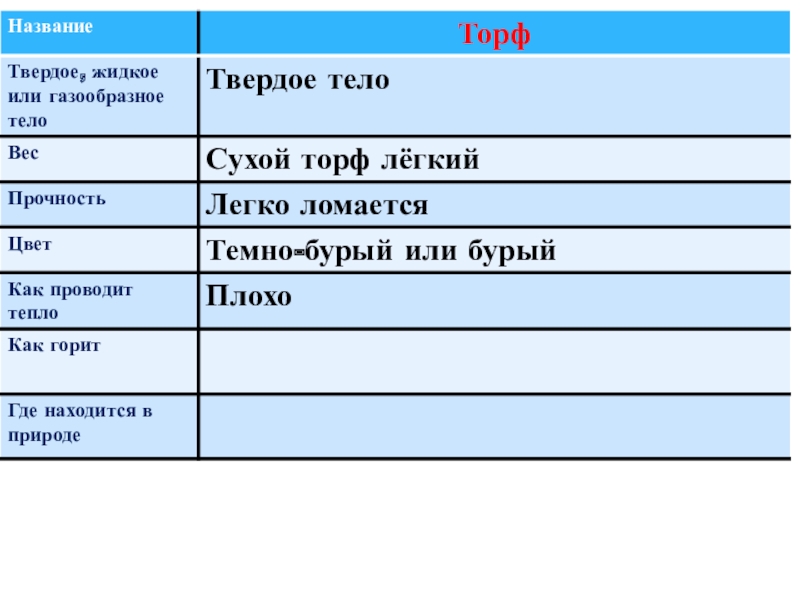 | Название | Торф |
|---|---|
| Твердое, жидкое или газообразное тело | Твердое тело |
| Вес | Сухой торф лёгкий |
| Прочность | Легко ломается |
| Цвет | Темно-бурый или бурый |
| Как проводит тепло | Плохо |
| Как горит | |
| Где находится в природе | |